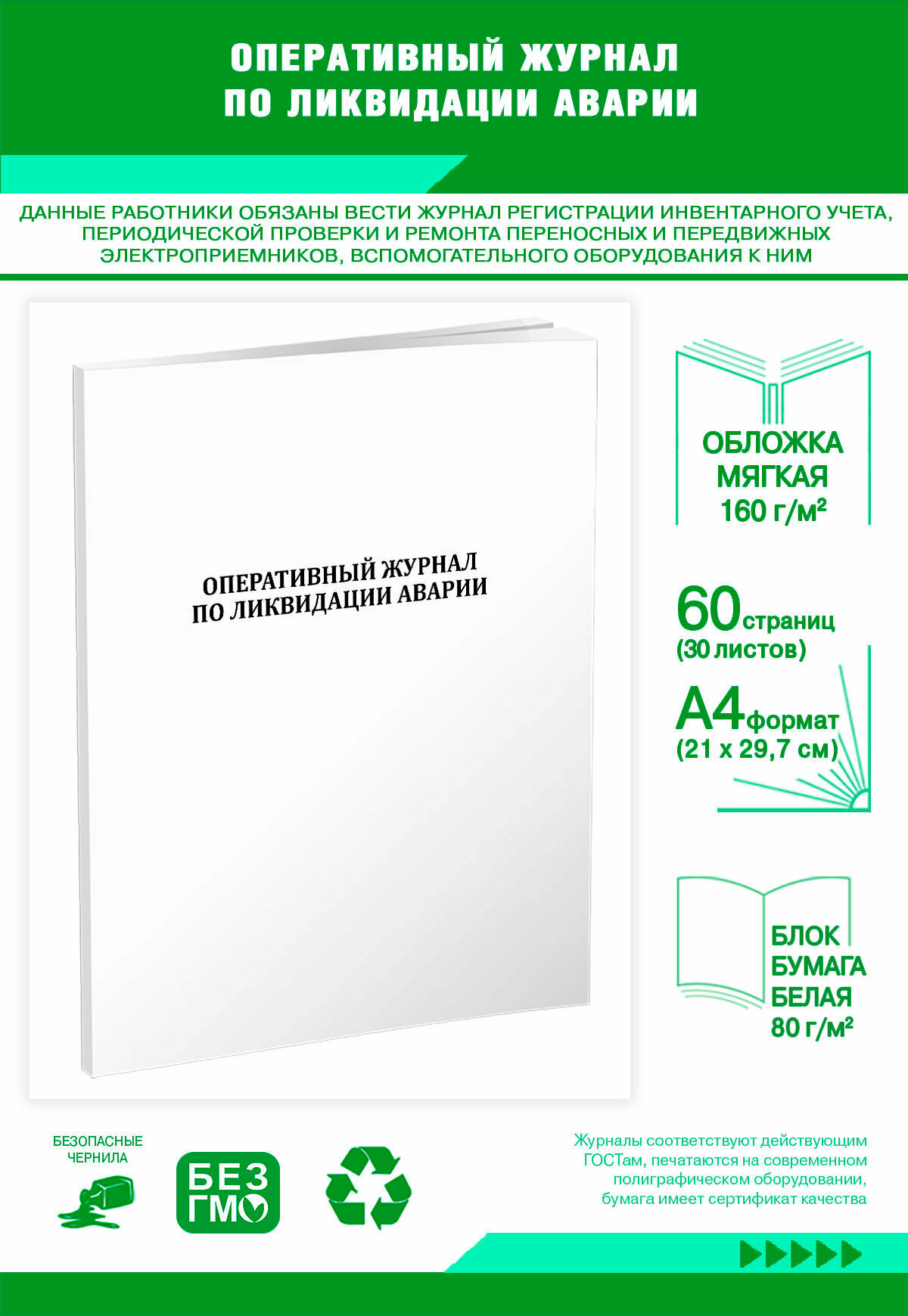 ОПЕРАТИВНЫЙ ЖУРНАЛ ПО ЛИКВИДАЦИИ АВАРИИ

ДАННЫЕ РАБОТНИКИ ОБЯЗАНЫ ВЕСТИ ЖУРНАЛ РЕГИСТРАЦИИ ИНВЕНТАРНОГО УЧЕТА, ПЕРИОДИЧЕСКОЙ ПРОВЕРКИ И РЕМОНТА ПЕРЕНОСНЫХ И ПЕРЕДВИЖНЫХ ЭЛЕКТРОПРИЕМНИКОВ, ВСПОМОГАТЕЛЬНОГО ОБОРУДОВАНИЯ К НИМ

ОПЕРАТИВНЫЙ ЖУРНАЛ ПО ЛИКВИДАЦИИ АВАРИИ

ОБЛОЖКА МЯГКАЯ 160 г/м²

60 страниц (30 листов)

А4 формат (21 х 29,7 см)

БЛОК БУМАГА БЕЛАЯ 80 г/м²

БЕЗОПАСНЫЕ ЧЕРНИЛА

БЕЗ ГМО

Журналы соответствуют действующим ГОСТам, печатаются на современном полиграфическом оборудовании, бумага имеет сертификат качества